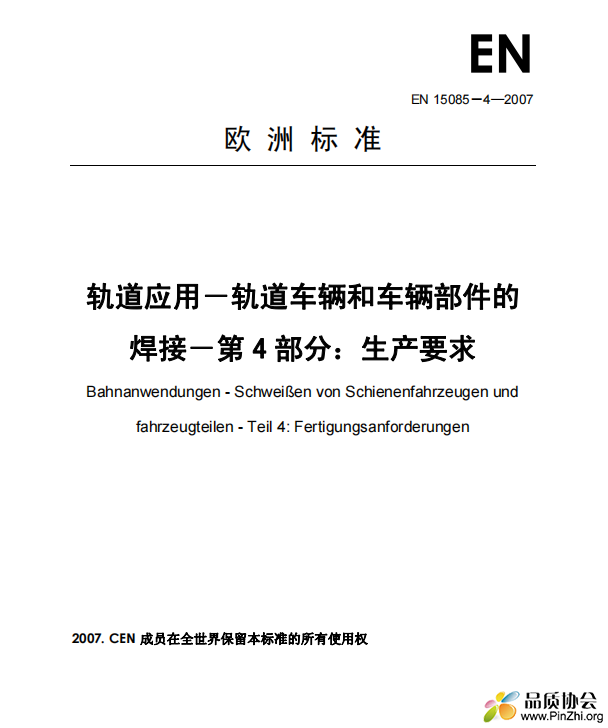 EN

EN 15085－4—2007

欧 洲 标 准

轨道应用－轨道车辆和车辆部件的焊接－第 4 部分：生产要求

Bahnanwendungen - Schweißen von Schienenfahrzeugen und fahrzeugteilen - Teil 4: Fertigungsanforderungen

2007. CEN 成员在全世界保留本标准的所有使用权

品质协会
www.PinZhi.org